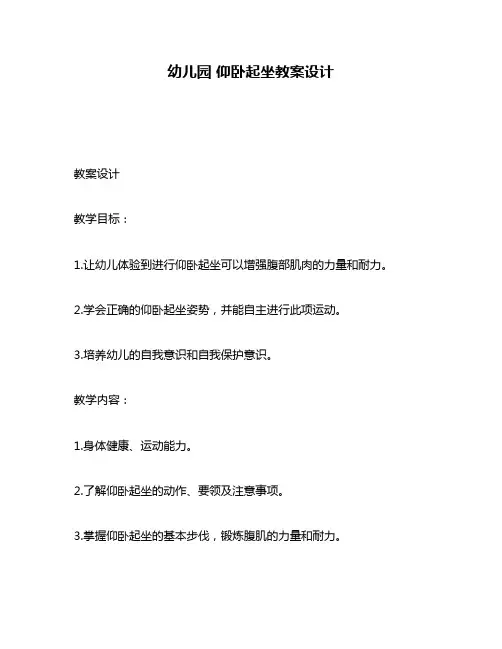 幼儿园 仰卧起坐教案设计

教案设计

教学目标：

1.让幼儿体验到进行仰卧起坐可以增强腹部肌肉的力量和耐力。

2.学会正确的仰卧起坐姿势，并能自主进行此项运动。

3.培养幼儿的自我意识和自我保护意识。

教学内容：

1.身体健康、运动能力。

2.了解仰卧起坐的动作、要领及注意事项。

3.掌握仰卧起坐的基本步伐，锻炼腹肌的力量和耐力。